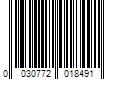 0 030772 018491